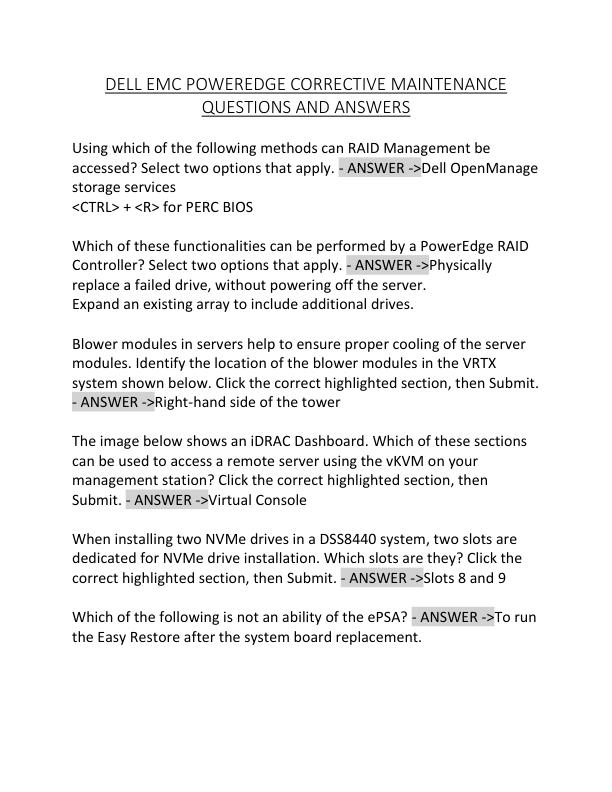 DELL EMC POWEREDGE CORRECTIVE MAINTENANCE QUESTIONS AND ANSWERS

Using which of the following methods can RAID Management be accessed? Select two options that apply. - ANSWER ->Dell OpenManage storage services
<CTRL> + <R> for PERC BIOS

Which of these functionalities can be performed by a PowerEdge RAID Controller? Select two options that apply. - ANSWER ->Physically replace a failed drive, without powering off the server.
Expand an existing array to include additional drives.

Blower modules in servers help to ensure proper cooling of the server modules. Identify the location of the blower modules in the VRTX system shown below. Click the correct highlighted section, then Submit. - ANSWER ->Right-hand side of the tower

The image below shows an iDRAC Dashboard. Which of these sections can be used to access a remote server using the vKVM on your management station? Click the correct highlighted section, then Submit. - ANSWER ->Virtual Console

When installing two NVMe drives in a DSS8440 system, two slots are dedicated for NVMe drive installation. Which slots are they? Click the correct highlighted section, then Submit. - ANSWER ->Slots 8 and 9

Which of the following is not an ability of the ePSA? - ANSWER ->To run the Easy Restore after the system board replacement.